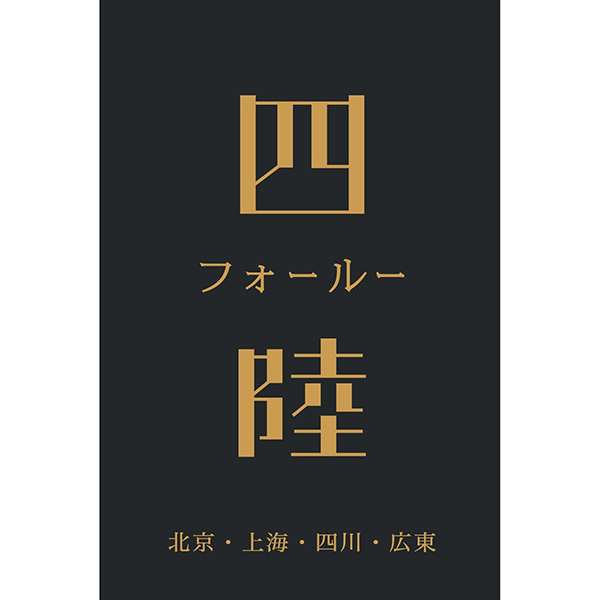 四
フォールー
陸

北京・上海・四川・広東